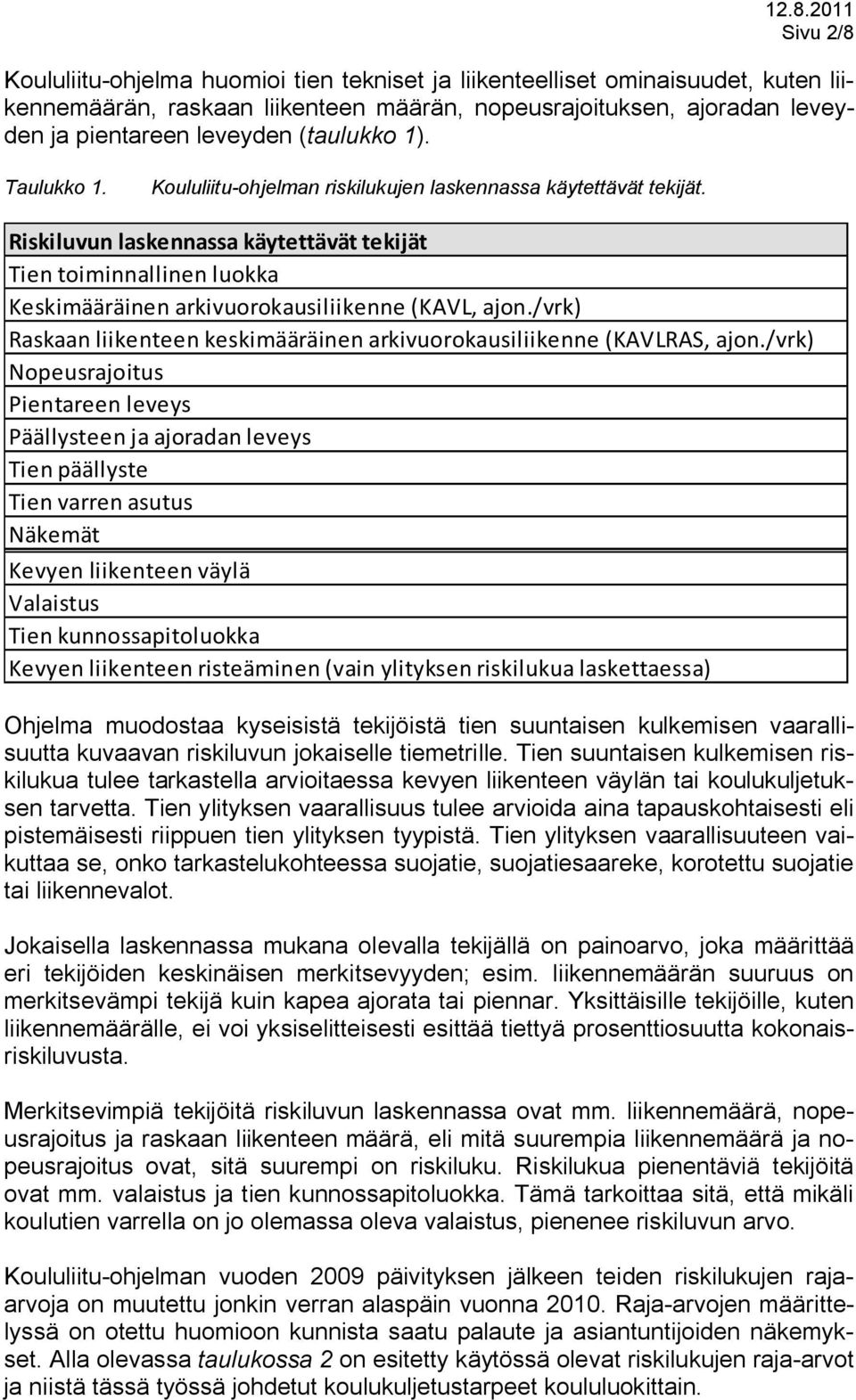 12.8.2011
Sivu 2/8

Koululiitu-ohjelma huomioi tien tekniset ja liikenteelliset ominaisuudet, kuten liikennemäärän, raskaan liikenteen määrän, nopeusrajoituksen, ajoradan leveyden ja pientareen leveyden (taulukko 1).

Taulukko 1. Koululiitu-ohjelman riskilukujen laskennassa käytettävät tekijät.

| Riskiluvun laskennassa käytettävät tekijät |
|---|
| Tien toiminnallinen luokka |
| Keskimääräinen arkivuorokausiliikenne (KAVL, ajon./vrk) |
| Raskaan liikenteen keskimääräinen arkivuorokausiliikenne (KAVLRAS, ajon./vrk) |
| Nopeusrajoitus |
| Pientareen leveys |
| Päällysteen ja ajoradan leveys |
| Tien päällyste |
| Tien varren asutus |
| Näkemät |
| Kevyen liikenteen väylä |
| Valaistus |
| Tien kunnossapitoluokka |
| Kevyen liikenteen risteäminen (vain ylityksen riskilukua laskettaessa) |

Ohjelma muodostaa kyseisistä tekijöistä tien suuntaisen kulkemisen vaarallisuutta kuvaavan riskiluvun jokaiselle tiemetrille. Tien suuntaisen kulkemisen riskilukua tulee tarkastella arvioitaessa kevyen liikenteen väylän tai koulukuljetuksen tarvetta. Tien ylityksen vaarallisuus tulee arvioida aina tapauskohtaisesti eli pistemäisesti riippuen tien ylityksen tyypistä. Tien ylityksen vaarallisuuteen vaikuttaa se, onko tarkastelukohteessa suojatie, suojatiesaareke, korotettu suojatie tai liikennevalot.

Jokaisella laskennassa mukana olevalla tekijällä on painoarvo, joka määrittää eri tekijöiden keskinäisen merkitsevyyden; esim. liikennemäärän suuruus on merkitsevämpi tekijä kuin kapea ajorata tai piennar. Yksittäisille tekijöille, kuten liikennemäärälle, ei voi yksiselitteisesti esittää tiettyä prosenttiosuutta kokonaisriskiluvusta.

Merkitsevimpiä tekijöitä riskiluvun laskennassa ovat mm. liikennemäärä, nopeusrajoitus ja raskaan liikenteen määrä, eli mitä suurempia liikennemäärä ja nopeusrajoitus ovat, sitä suurempi on riskiluku. Riskilukua pienentäviä tekijöitä ovat mm. valaistus ja tien kunnossapitoluokka. Tämä tarkoittaa sitä, että mikäli koulutien varrella on jo olemassa oleva valaistus, pienenee riskiluvun arvo.

Koululiitu-ohjelman vuoden 2009 päivityksen jälkeen teiden riskilukujen raja-arvoja on muutettu jonkin verran alaspäin vuonna 2010. Raja-arvojen määrittelyssä on otettu huomioon kunnista saatu palaute ja asiantuntijoiden näkemykset. Alla olevassa taulukossa 2 on esitetty käytössä olevat riskilukujen raja-arvot ja niistä tässä työssä johdetut koulukuljetustarpeet koululuokittain.